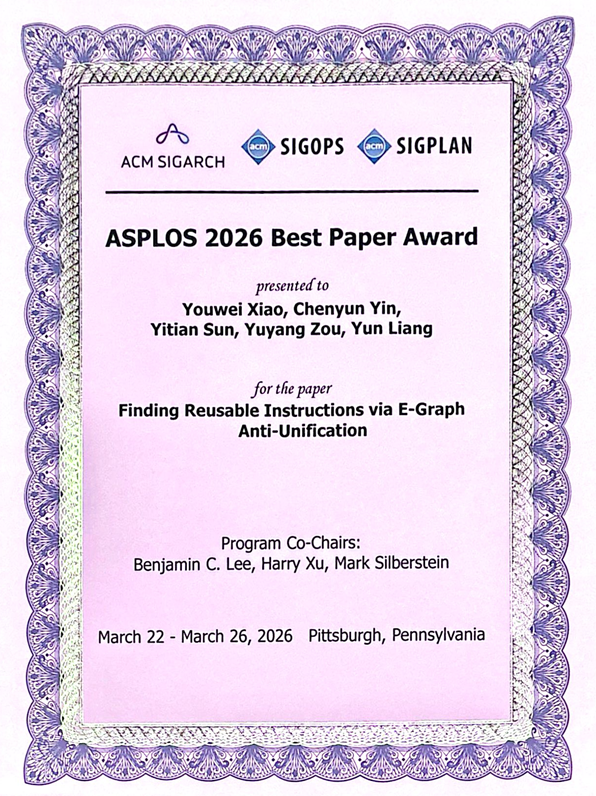 ACM SIGARCH acm SIGOPS acm SIGPLAN

ASPLOS 2026 Best Paper Award

presented to
Youwei Xiao, Chenyun Yin, Yitian Sun, Yuyang Zou, Yun Liang

for the paper
Finding Reusable Instructions via E-Graph Anti-Unification

Program Co-Chairs:
Benjamin C. Lee, Harry Xu, Mark Silberstein

March 22 - March 26, 2026 Pittsburgh, Pennsylvania